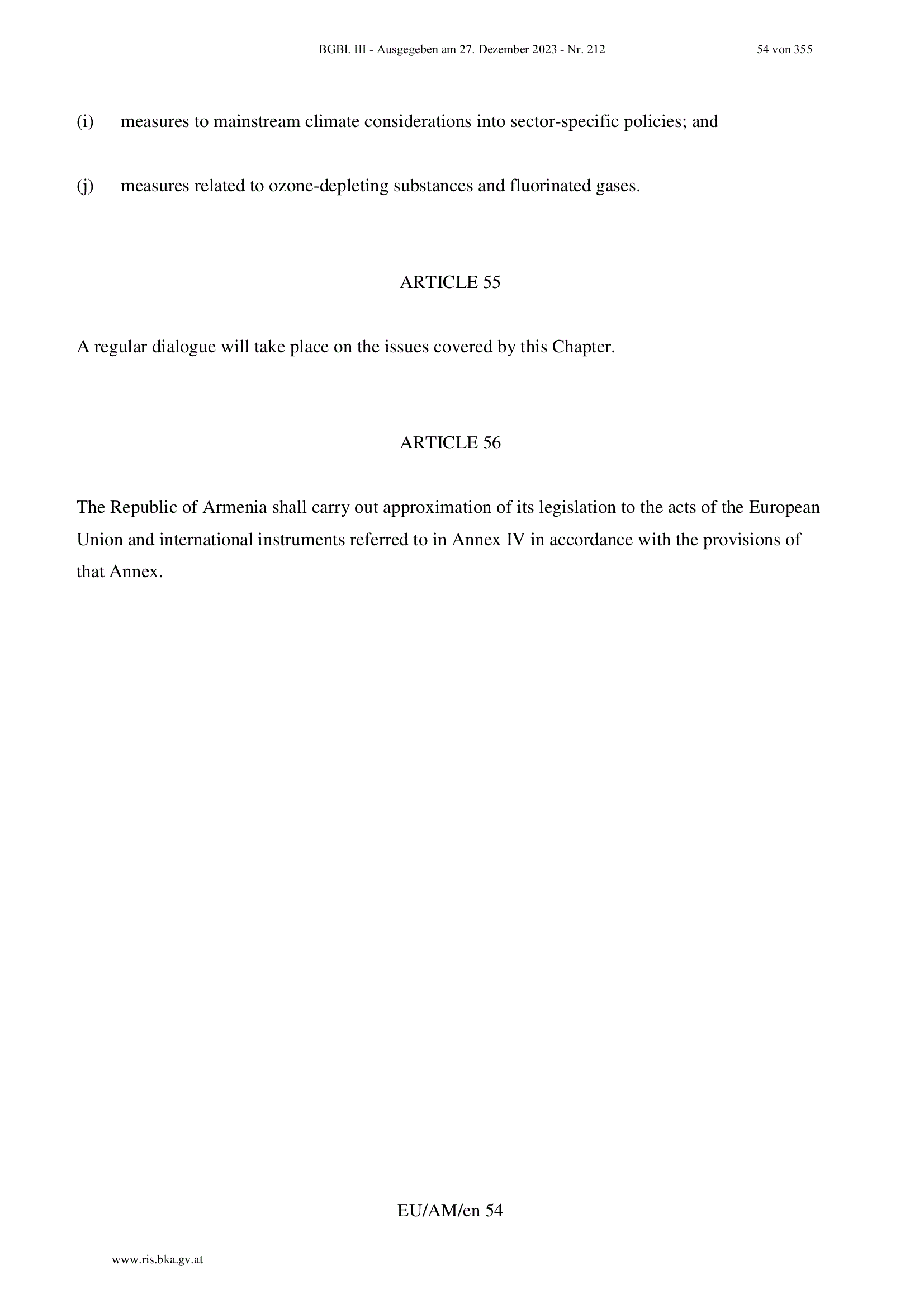 BGBl. III - Ausgegeben am 27. Dezember 2023 - Nr. 212 54 von 355

(i) measures to mainstream climate considerations into sector-specific policies; and

(j) measures related to ozone-depleting substances and fluorinated gases.

ARTICLE 55

A regular dialogue will take place on the issues covered by this Chapter.

ARTICLE 56

The Republic of Armenia shall carry out approximation of its legislation to the acts of the European Union and international instruments referred to in Annex IV in accordance with the provisions of that Annex.

EU/AM/en 54

www.ris.bka.gv.at